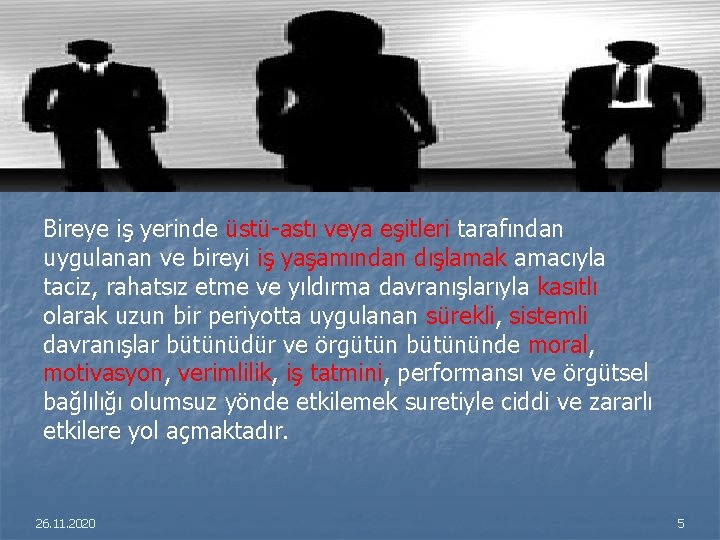 Bireye iş yerinde üstü-astı veya eşitleri tarafından uygulanan ve bireyi iş yaşamından dışlamak amacıyla taciz, rahatsız etme ve yıldırma davranışlarıyla kasıtlı olarak uzun bir periyotta uygulanan sürekli, sistemli davranışlar bütünüdür ve örgütün bütününde moral, motivasyon, verimlilik, iş tatmini, performansı ve örgütsel bağlılığı olumsuz yönde etkilemek suretiyle ciddi ve zararlı etkilere yol açmaktadır.

26.11.2020

5